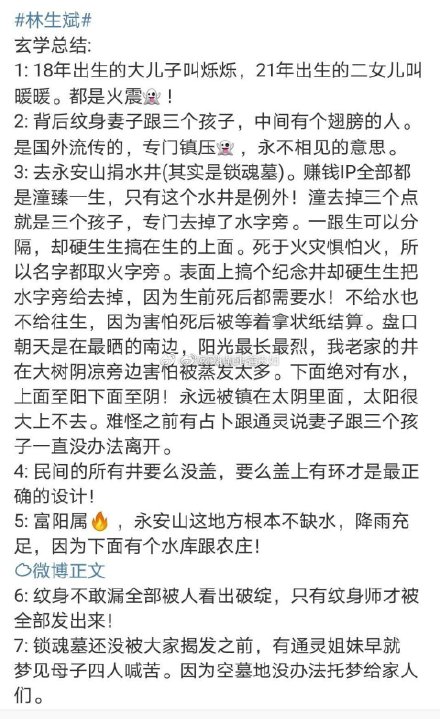 #林生斌#
玄学总结:
1: 18年出生的大儿子叫烁烁，21年出生的二女儿叫暖暖。都是火震👻！
2: 背后纹身妻子跟三个孩子，中间有个翅膀的人。是国外流传的，专门镇压👻，永不相见的意思。
3: 去永安山捐水井(其实是锁魂墓)。赚钱IP全部都是潼臻一生，只有这个水井是例外！潼去掉三个点就是三个孩子，专门去掉了水字旁。一跟生可以分隔，却硬生生搞在生的上面。死于火灾惧怕火，所以名字都取火字旁。表面上搞个纪念井却硬生生把水字旁给去掉，因为生前死后都需要水！不给水也不给往生，因为害怕死后被等着拿状纸结算。盘口朝天是在最晒的南边，阳光最长最烈，我老家的井在大树阴凉旁边害怕被蒸发太多。下面绝对有水，上面至阳下面至阴！永远被镇在太阴里面，太阳很大上不去。难怪之前有占卜跟通灵说妻子跟三个孩子一直没办法离开。
4: 民间的所有井要么没盖，要么盖上有环才是最正确的设计！
5: 富阳属🔥，永安山这地方根本不缺水，降雨充足，因为下面有个水库跟农庄！
微博正文
6: 纹身不敢漏全部被人看出破绽，只有纹身师才被全部发出来！
7: 锁魂墓还没被大家揭发之前，有通灵姐妹早就梦见母子四人喊苦。因为空墓地没办法托梦给家人们。